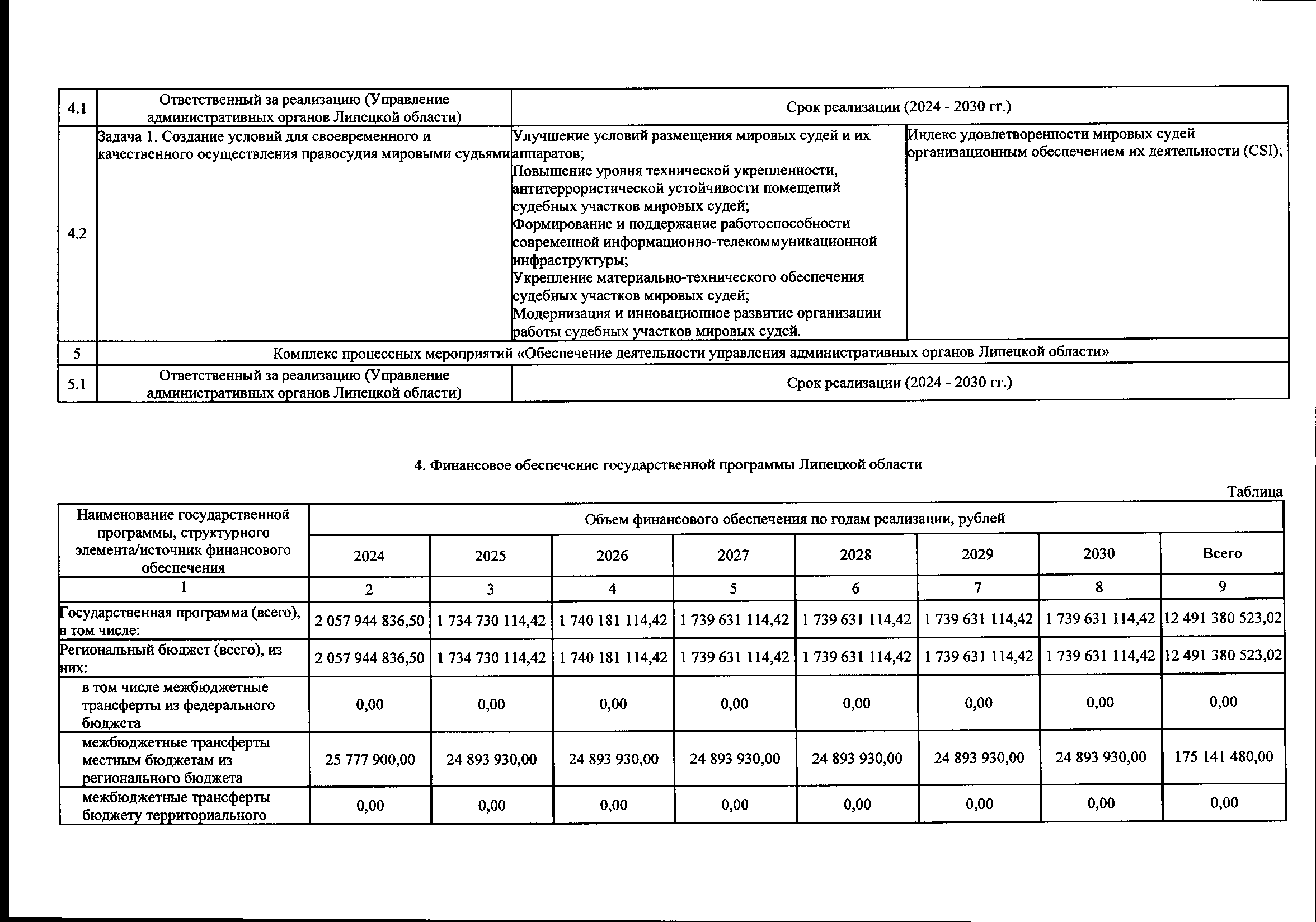 | 4.1 | Ответственный за реализацию (Управление административных органов Липецкой области) | Срок реализации (2024 - 2030 гг.) | |
|---|---|---|---|
| 4.2 | Задача 1. Создание условий для своевременного и качественного осуществления правосудия мировыми судьями | Улучшение условий размещения мировых судей и их аппаратов; Повышение уровня технической укрепленности, антитеррористической устойчивости помещений судебных участков мировых судей; Формирование и поддержание работоспособности современной информационно-телекоммуникационной инфраструктуры; Укрепление материально-технического обеспечения судебных участков мировых судей; Модернизация и инновационное развитие организации работы судебных участков мировых судей. | Индекс удовлетворенности мировых судей организационным обеспечением их деятельности (CSI); |
| 5 | Комплекс процессных мероприятий «Обеспечение деятельности управления административных органов Липецкой области» | | |
| 5.1 | Ответственный за реализацию (Управление административных органов Липецкой области) | Срок реализации (2024 - 2030 гг.) | |

4. Финансовое обеспечение государственной программы Липецкой области

Таблица

| Наименование государственной программы, структурного элемента/источник финансового обеспечения | Объем финансового обеспечения по годам реализации, рублей | | | | | | | |
|---|---|---|---|---|---|---|---|---|
| | 2024 | 2025 | 2026 | 2027 | 2028 | 2029 | 2030 | Всего |
| 1 | 2 | 3 | 4 | 5 | 6 | 7 | 8 | 9 |
| Государственная программа (всего), в том числе: | 2 057 944 836,50 | 1 734 730 114,42 | 1 740 181 114,42 | 1 739 631 114,42 | 1 739 631 114,42 | 1 739 631 114,42 | 1 739 631 114,42 | 12 491 380 523,02 |
| Региональный бюджет (всего), из них: | 2 057 944 836,50 | 1 734 730 114,42 | 1 740 181 114,42 | 1 739 631 114,42 | 1 739 631 114,42 | 1 739 631 114,42 | 1 739 631 114,42 | 12 491 380 523,02 |
| в том числе межбюджетные трансферты из федерального бюджета | 0,00 | 0,00 | 0,00 | 0,00 | 0,00 | 0,00 | 0,00 | 0,00 |
| межбюджетные трансферты местным бюджетам из регионального бюджета | 25 777 900,00 | 24 893 930,00 | 24 893 930,00 | 24 893 930,00 | 24 893 930,00 | 24 893 930,00 | 24 893 930,00 | 175 141 480,00 |
| межбюджетные трансферты бюджету территориального | 0,00 | 0,00 | 0,00 | 0,00 | 0,00 | 0,00 | 0,00 | 0,00 |